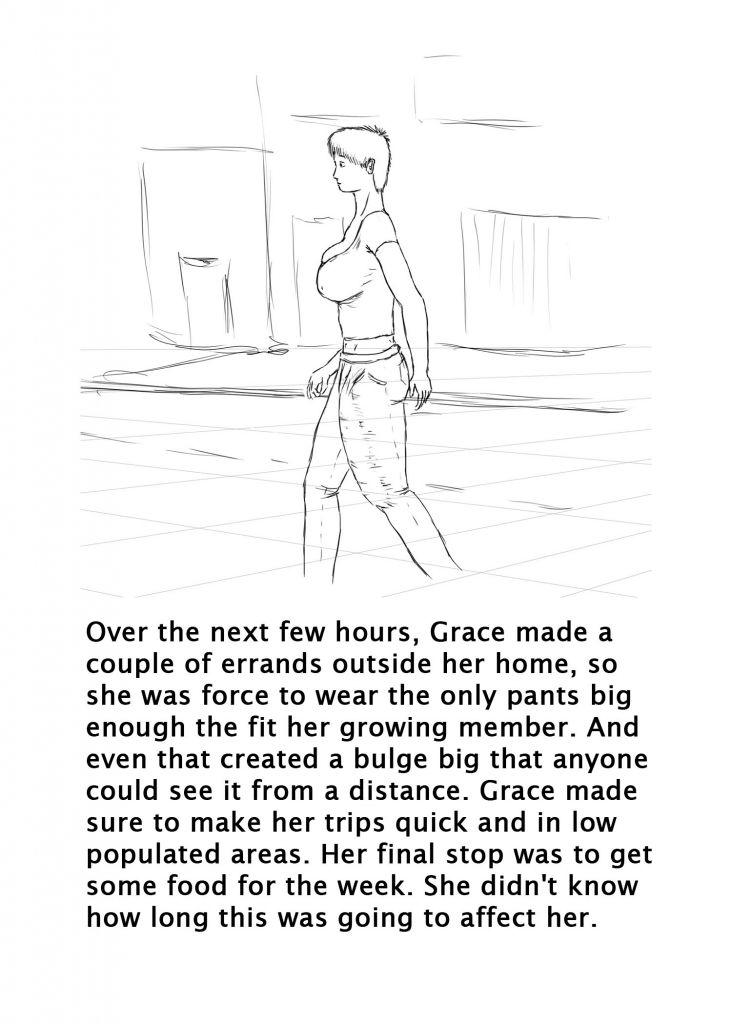 Over the next few hours, Grace made a couple of errands outside her home, so she was force to wear the only pants big enough the fit her growing member. And even that created a bulge big that anyone could see it from a distance. Grace made sure to make her trips quick and in low populated areas. Her final stop was to get some food for the week. She didn't know how long this was going to affect her.